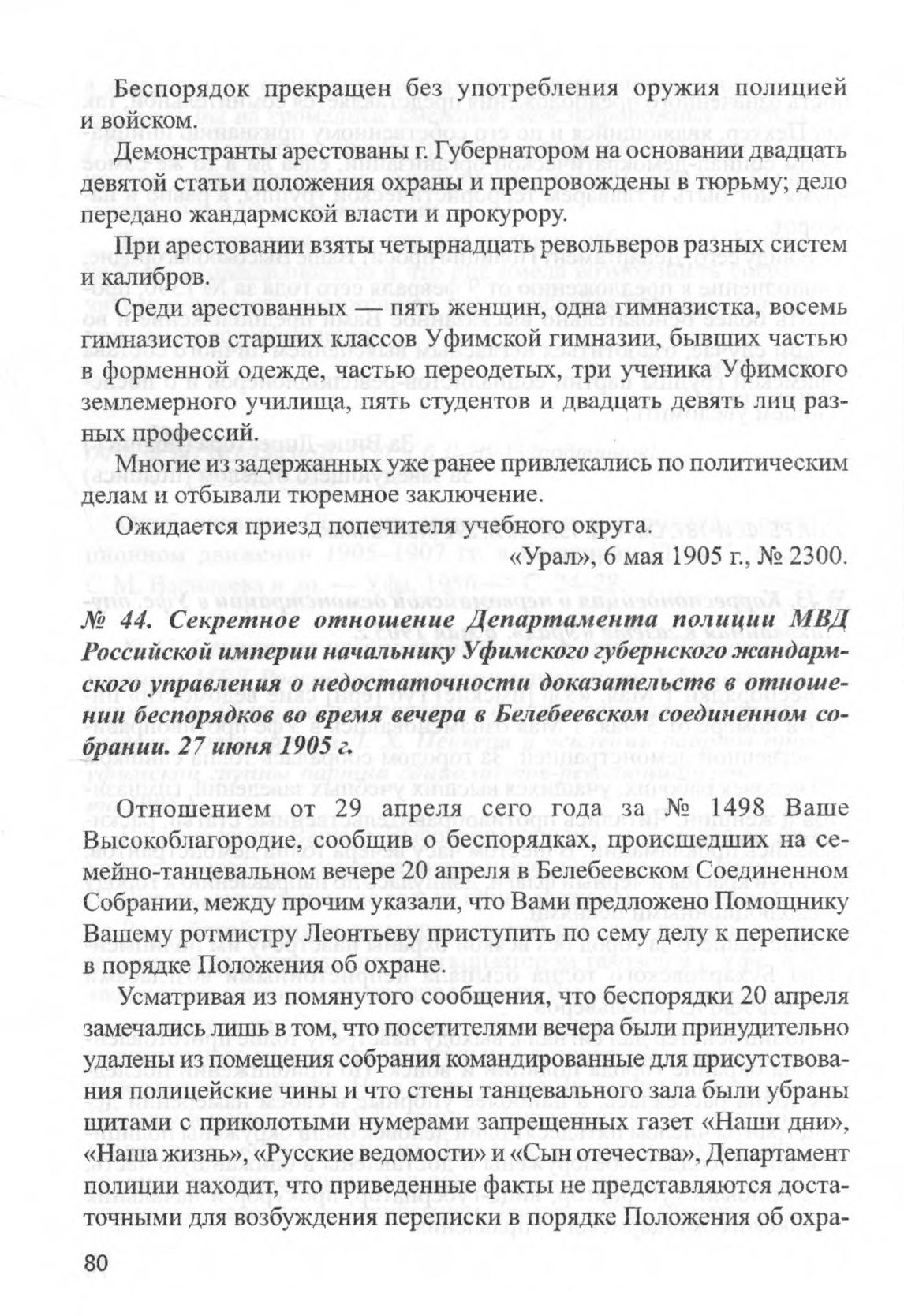 Беспорядок прекращен без употребления оружия полицией и войском.

Демонстранты арестованы г. Губернатором на основании двадцать девятой статьи положения охраны и препровождены в тюрьму; дело передано жандармской власти и прокурору.

При арестовании взяты четырнадцать револьверов разных систем и калибров.

Среди арестованных — пять женщин, одна гимназистка, восемь гимназистов старших классов Уфимской гимназии, бывших частью в форменной одежде, частью переодетых, три ученика Уфимского землемерного училища, пять студентов и двадцать девять лиц разных профессий.

Многие из задержанных уже ранее привлекались по политическим делам и отбывали тюремное заключение.

Ожидается приезд попечителя учебного округа.

«Урал», 6 мая 1905 г., № 2300.

№ 44. Секретное отношение Департамента полиции МВД Российской империи начальнику Уфимского губернского жандармского управления о недостаточности доказательств в отношении беспорядков во время вечера в Белебеевском соединенном собрании. 27 июня 1905 г.

Отношением от 29 апреля сего года за № 1498 Ваше Высокоблагородие, сообщив о беспорядках, происшедших на семейно-танцевальном вечере 20 апреля в Белебеевском Соединенном Собрании, между прочим указали, что Вами предложено Помощнику Вашему ротмистру Леонтьеву приступить по сему делу к переписке в порядке Положения об охране.

Усматривая из помянутого сообщения, что беспорядки 20 апреля замечались лишь в том, что посетителями вечера были принудительно удалены из помещения собрания командированные для присутствования полицейские чины и что стены танцевального зала были убраны щитами с приколотыми нумерами запрещенных газет «Наши дни», «Наша жизнь», «Русские ведомости» и «Сын отечества», Департамент полиции находит, что приведенные факты не представляются достаточными для возбуждения переписки в порядке Положения об охра-

80